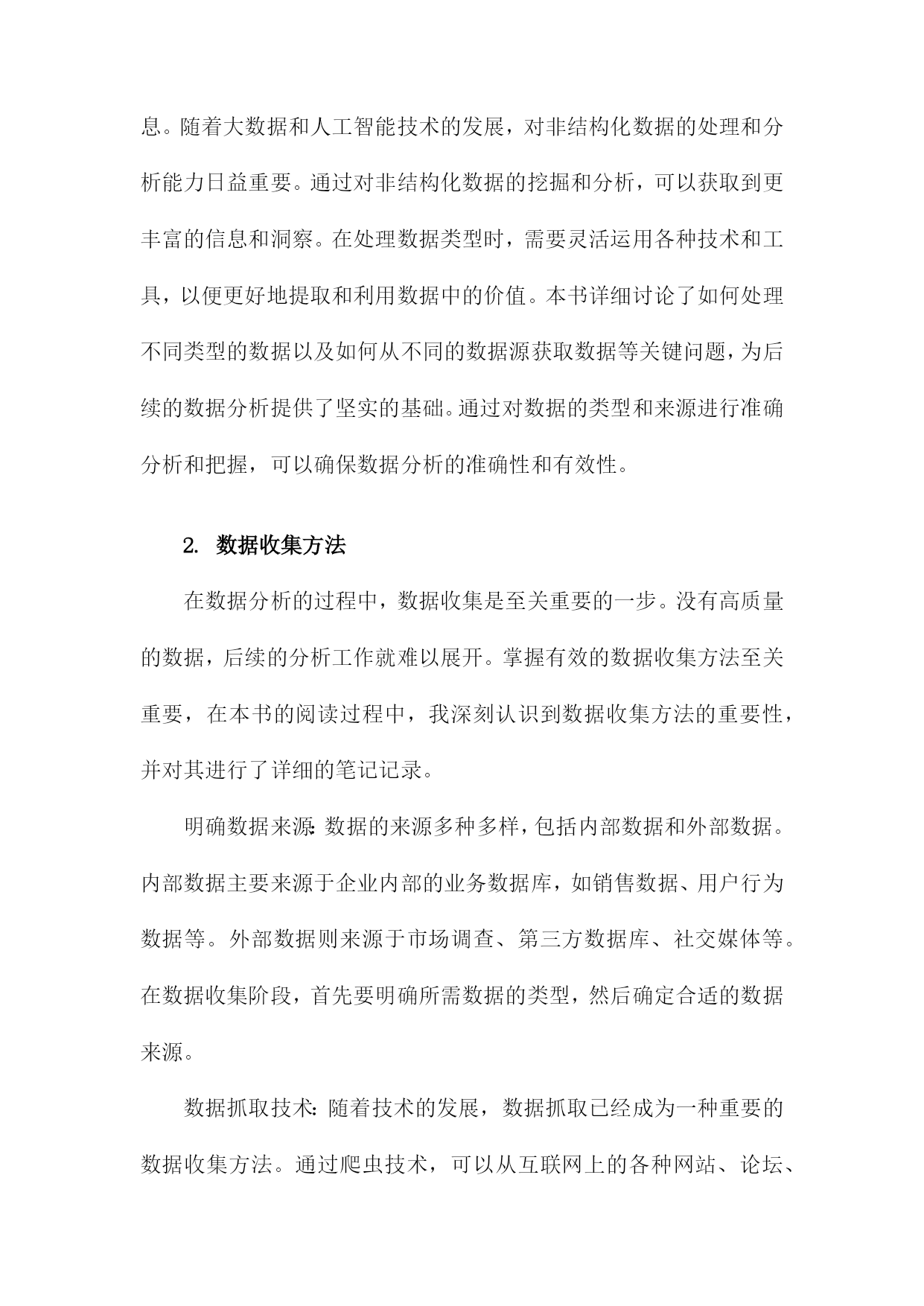 息。随着大数据和人工智能技术的发展，对非结构化数据的处理和分析能力日益重要。通过对非结构化数据的挖掘和分析，可以获取到更丰富的信息和洞察。在处理数据类型时，需要灵活运用各种技术和工具，以便更好地提取和利用数据中的价值。本书详细讨论了如何处理不同类型的数据以及如何从不同的数据源获取数据等关键问题，为后续的数据分析提供了坚实的基础。通过对数据的类型和来源进行准确分析和把握，可以确保数据分析的准确性和有效性。

2. 数据收集方法

在数据分析的过程中，数据收集是至关重要的一步。没有高质量的数据，后续的分析工作就难以展开。掌握有效的数据收集方法至关重要，在本书的阅读过程中，我深刻认识到数据收集方法的重要性，并对其进行了详细的笔记记录。

明确数据来源：数据的来源多种多样，包括内部数据和外部数据。内部数据主要来源于企业内部的业务数据库，如销售数据、用户行为数据等。外部数据则来源于市场调查、第三方数据库、社交媒体等。在数据收集阶段，首先要明确所需数据的类型，然后确定合适的数据来源。

数据抓取技术：随着技术的发展，数据抓取已经成为一种重要的数据收集方法。通过爬虫技术，可以从互联网上的各种网站、论坛、